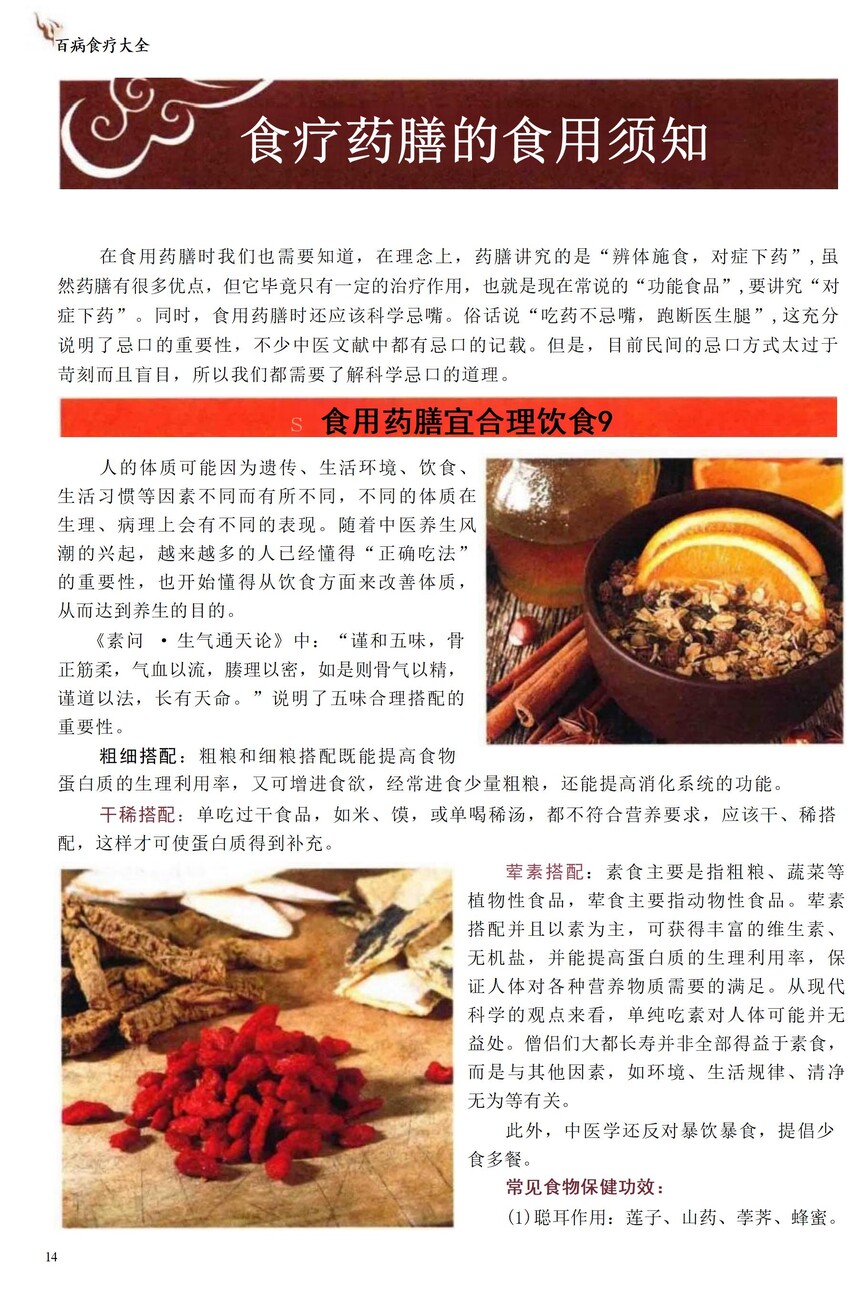 百病食疗大全

食疗药膳的食用须知

在食用药膳时我们也需要知道，在理念上，药膳讲究的是“辨体施食，对症下药”，虽然药膳有很多优点，但它毕竟只有一定的治疗作用，也就是现在常说的“功能食品”，要讲究“对症下药”。同时，食用药膳时还应该科学忌嘴。俗话说“吃药不忌嘴，跑断医生腿”，这充分说明了忌口的重要性，不少中医文献中都有忌口的记载。但是，目前民间的忌口方式太过于苛刻而且盲目，所以我们都需要了解科学忌口的道理。

S 食用药膳宜合理饮食9

人的体质可能因为遗传、生活环境、饮食、生活习惯等因素不同而有所不同，不同的体质在生理、病理上会有不同的表现。随着中医养生风潮的兴起，越来越多的人已经懂得“正确吃法”的重要性，也开始懂得从饮食方面来改善体质，从而达到养生的目的。

《素问 ·生气通天论》中：“谨和五味，骨正筋柔，气血以流，腠理以密，如是则骨气以精，谨道以法，长有天命。”说明了五味合理搭配的重要性。

粗细搭配：粗粮和细粮搭配既能提高食物蛋白质的生理利用率，又可增进食欲，经常进食少量粗粮，还能提高消化系统的功能。

干稀搭配：单吃过干食品，如米、馍，或单喝稀汤，都不符合营养要求，应该干、稀搭配，这样才可使蛋白质得到补充。

荤素搭配：素食主要是指粗粮、蔬菜等植物性食品，荤食主要指动物性食品。荤素搭配并且以素为主，可获得丰富的维生素、无机盐，并能提高蛋白质的生理利用率，保证人体对各种营养物质需要的满足。从现代科学的观点来看，单纯吃素对人体可能并无益处。僧侣们大都长寿并非全部得益于素食，而是与其他因素，如环境、生活规律、清净无为等有关。

此外，中医学还反对暴饮暴食，提倡少食多餐。

常见食物保健功效：

(1)聪耳作用：莲子、山药、荸荠、蜂蜜。

14